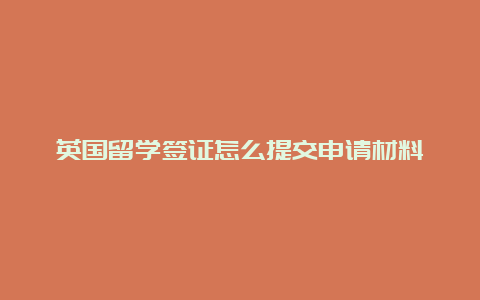 英国留学签证怎么提交申请材料